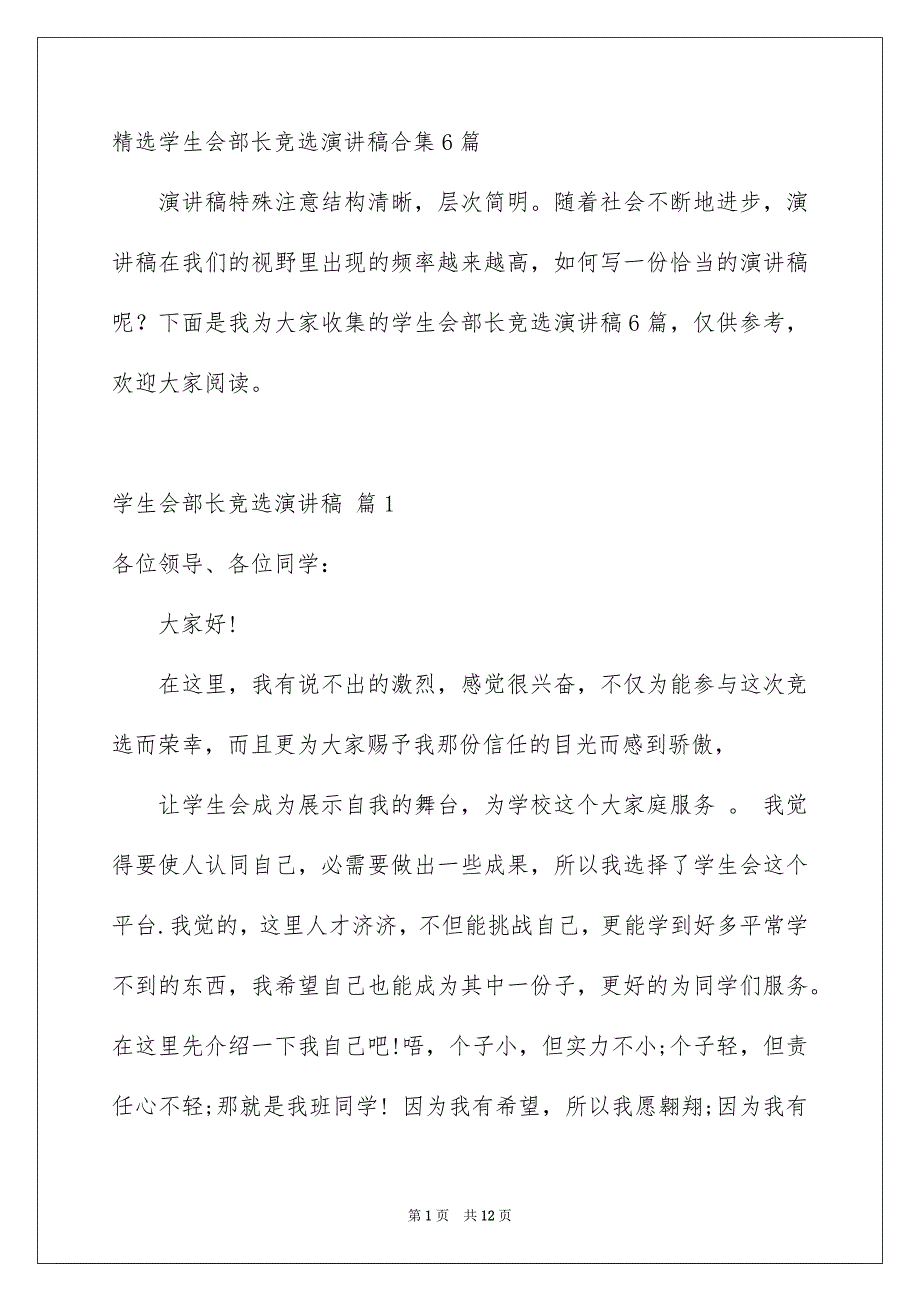 精选学生会部长竞选演讲稿合集6篇

演讲稿特殊注意结构清晰，层次简明。随着社会不断地进步，演讲稿在我们的视野里出现的频率越来越高，如何写一份恰当的演讲稿呢？下面是我为大家收集的学生会部长竞选演讲稿6篇，仅供参考，欢迎大家阅读。

学生会部长竞选演讲稿 篇1

各位领导、各位同学：

大家好!

在这里，我有说不出的激烈，感觉很兴奋，不仅为能参与这次竞选而荣幸，而且更为大家赐予我那份信任的目光而感到骄傲，

让学生会成为展示自我的舞台，为学校这个大家庭服务 。 我觉得要使人认同自己，必需要做出一些成果，所以我选择了学生会这个平台.我觉的，这里人才济济，不但能挑战自己，更能学到好多平常学不到的东西，我希望自己也能成为其中一份子，更好的为同学们服务。在这里先介绍一下我自己吧!唔，个子小，但实力不小;个子轻，但责任心不轻;那就是我班同学！因为我有希望，所以我愿翱翔;因为我有

第1页 共12页